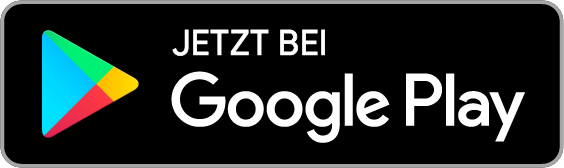 JETZT BEI
Google Play